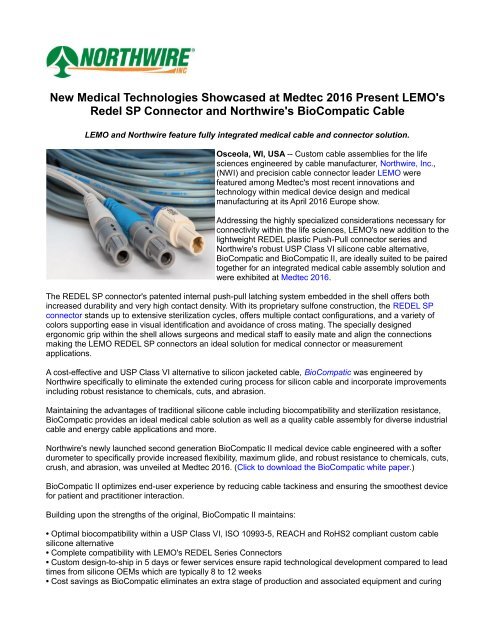 NORTHWIRE® INC

New Medical Technologies Showcased at Medtec 2016 Present LEMO's Redel SP Connector and Northwire's BioCompatic Cable

LEMO and Northwire feature fully integrated medical cable and connector solution.

Osceola, WI, USA -- Custom cable assemblies for the life sciences engineered by cable manufacturer, Northwire, Inc., (NWI) and precision cable connector leader LEMO were featured among Medtec's most recent innovations and technology within medical device design and medical manufacturing at its April 2016 Europe show.

Addressing the highly specialized considerations necessary for connectivity within the life sciences, LEMO's new addition to the lightweight REDEL plastic Push-Pull connector series and Northwire's robust USP Class VI silicone cable alternative, BioCompatic and BioCompatic II, are ideally suited to be paired together for an integrated medical cable assembly solution and were exhibited at Medtec 2016.

The REDEL SP connector's patented internal push-pull latching system embedded in the shell offers both increased durability and very high contact density. With its proprietary sulfone construction, the REDEL SP connector stands up to extensive sterilization cycles, offers multiple contact configurations, and a variety of colors supporting ease in visual identification and avoidance of cross mating. The specially designed ergonomic grip within the shell allows surgeons and medical staff to easily mate and align the connections making the LEMO REDEL SP connectors an ideal solution for medical connector or measurement applications.

A cost-effective and USP Class VI alternative to silicon jacketed cable, BioCompatic was engineered by Northwire specifically to eliminate the extended curing process for silicon cable and incorporate improvements including robust resistance to chemicals, cuts, and abrasion.

Maintaining the advantages of traditional silicone cable including biocompatibility and sterilization resistance, BioCompatic provides an ideal medical cable solution as well as a quality cable assembly for diverse industrial cable and energy cable applications and more.

Northwire's newly launched second generation BioCompatic II medical device cable engineered with a softer durometer to specifically provide increased flexibility, maximum glide, and robust resistance to chemicals, cuts, crush, and abrasion, was unveiled at Medtec 2016. (Click to download the BioCompatic white paper.)

BioCompatic II optimizes end-user experience by reducing cable tackiness and ensuring the smoothest device for patient and practitioner interaction.

Building upon the strengths of the original, BioCompatic II maintains:

• Optimal biocompatibility within a USP Class VI, ISO 10993-5, REACH and RoHS2 compliant custom cable silicone alternative
• Complete compatibility with LEMO's REDEL Series Connectors
• Custom design-to-ship in 5 days or fewer services ensure rapid technological development compared to lead times from silicone OEMs which are typically 8 to 12 weeks
• Cost savings as BioCompatic eliminates an extra stage of production and associated equipment and curing